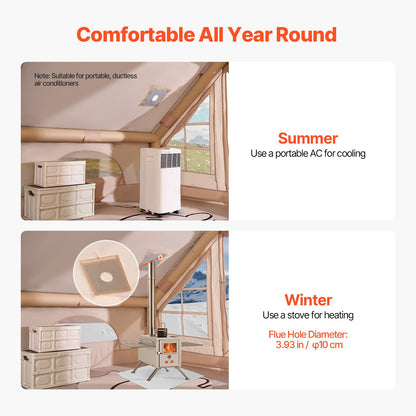 Comfortable All Year Round

Note: Suitable for portable, ductless air conditioners

Summer
Use a portable AC for cooling

Winter
Use a stove for heating

Flue Hole Diameter:
3.93 in / φ10 cm